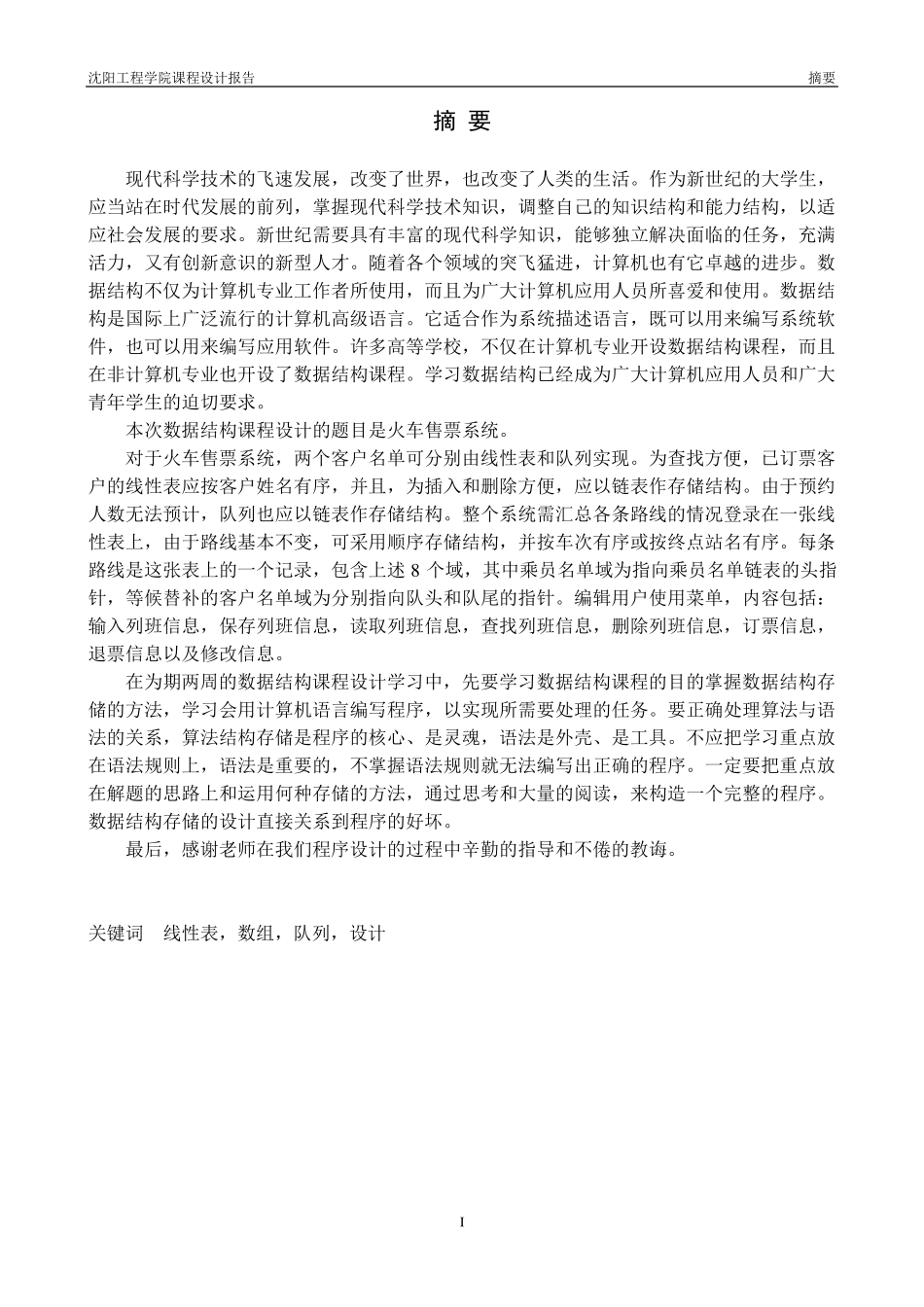 沈阳工程学院课程设计报告　　摘要

摘 要

现代科学技术的飞速发展，改变了世界，也改变了人类的生活。作为新世纪的大学生，应当站在时代发展的前列，掌握现代科学技术知识，调整自己的知识结构和能力结构，以适应社会发展的要求。新世纪需要具有丰富的现代科学知识，能够独立解决面临的任务，充满活力，又有创新意识的新型人才。随着各个领域的突飞猛进，计算机也有它卓越的进步。数据结构不仅为计算机专业工作者所使用，而且为广大计算机应用人员所喜爱和使用。数据结构是国际上广泛流行的计算机高级语言。它适合作为系统描述语言，既可以用来编写系统软件，也可以用来编写应用软件。许多高等学校，不仅在计算机专业开设数据结构课程，而且在非计算机专业也开设了数据结构课程。学习数据结构已经成为广大计算机应用人员和广大青年学生的迫切要求。

本次数据结构课程设计的题目是火车售票系统。

对于火车售票系统，两个客户名单可分别由线性表和队列实现。为查找方便，已订票客户的线性表应按客户姓名有序，并且，为插入和删除方便，应以链表作存储结构。由于预约人数无法预计，队列也应以链表作存储结构。整个系统需汇总各条路线的情况登录在一张线性表上，由于路线基本不变，可采用顺序存储结构，并按车次有序或按终点站名有序。每条路线是这张表上的一个记录，包含上述 8 个域，其中乘员名单域为指向乘员名单链表的头指针，等候替补的客户名单域为分别指向队头和队尾的指针。编辑用户使用菜单，内容包括：输入列班信息，保存列班信息，读取列班信息，查找列班信息，删除列班信息，订票信息，退票信息以及修改信息。

在为期两周的数据结构课程设计学习中，先要学习数据结构课程的目的掌握数据结构存储的方法，学习会用计算机语言编写程序，以实现所需要处理的任务。要正确处理算法与语法的关系，算法结构存储是程序的核心、是灵魂，语法是外壳、是工具。不应把学习重点放在语法规则上，语法是重要的，不掌握语法规则就无法编写出正确的程序。一定要把重点放在解题的思路上和运用何种存储的方法，通过思考和大量的阅读，来构造一个完整的程序。数据结构存储的设计直接关系到程序的好坏。

最后，感谢老师在我们程序设计的过程中辛勤的指导和不倦的教诲。

关键词　线性表，数组，队列，设计

I